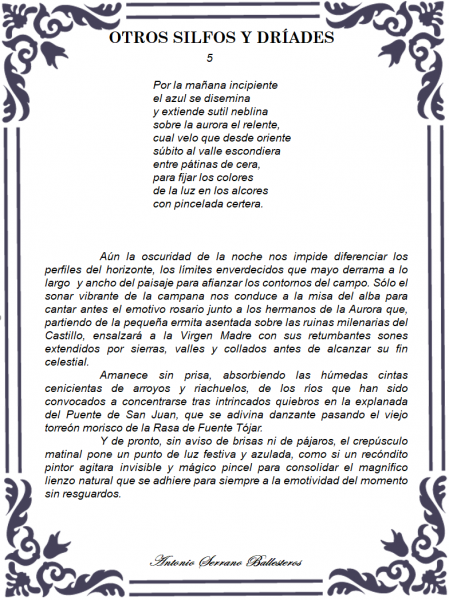 OTROS SILFOS Y DRÍADES
5

Por la mañana incipiente
el azul se disemina
y extiende sutil neblina
sobre la aurora el relente,
cual velo que desde oriente
súbito al valle escondiera
entre pátinas de cera,
para fijar los colores
de la luz en los alcores
con pincelada certera.

Aún la oscuridad de la noche nos impide diferenciar los perfiles del horizonte, los límites enverdecidos que mayo derrama a lo largo y ancho del paisaje para afianzar los contornos del campo. Sólo el sonar vibrante de la campana nos conduce a la misa del alba para cantar antes el emotivo rosario junto a los hermanos de la Aurora que, partiendo de la pequeña ermita asentada sobre las ruinas milenarias del Castillo, ensalzará a la Virgen Madre con sus retumbantes sones extendidos por sierras, valles y collados antes de alcanzar su fin celestial.

Amanece sin prisa, absorbiendo las húmedas cintas cenicientas de arroyos y riachuelos, de los ríos que han sido convocados a concentrarse tras intrincados quiebros en la explanada del Puente de San Juan, que se adivina danzante pasando el viejo torreón morisco de la Rasa de Fuente Tójar.

Y de pronto, sin aviso de brisas ni de pájaros, el crepúsculo matinal pone un punto de luz festiva y azulada, como si un recóndito pintor agitara invisible y mágico pincel para consolidar el magnífico lienzo natural que se adhiere para siempre a la emotividad del momento sin resguardos.

Antonio Serrano Ballesteros